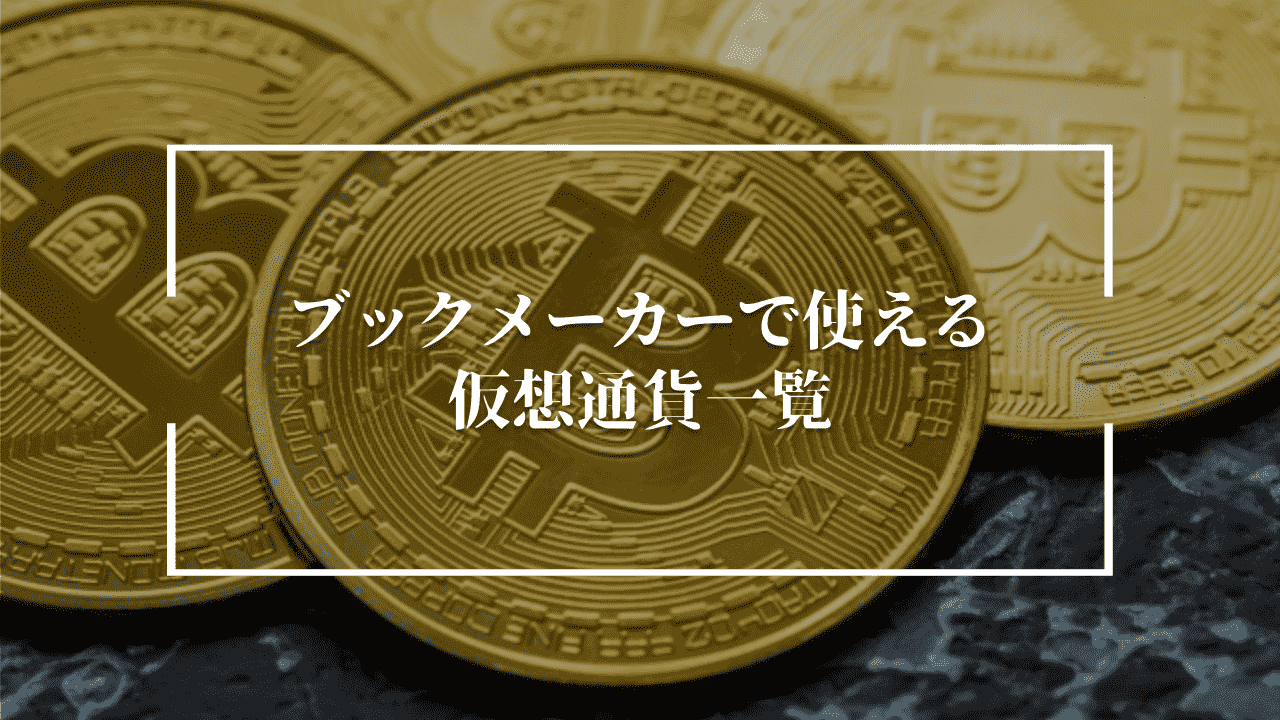 ブックメーカーで使える
仮想通貨一覧